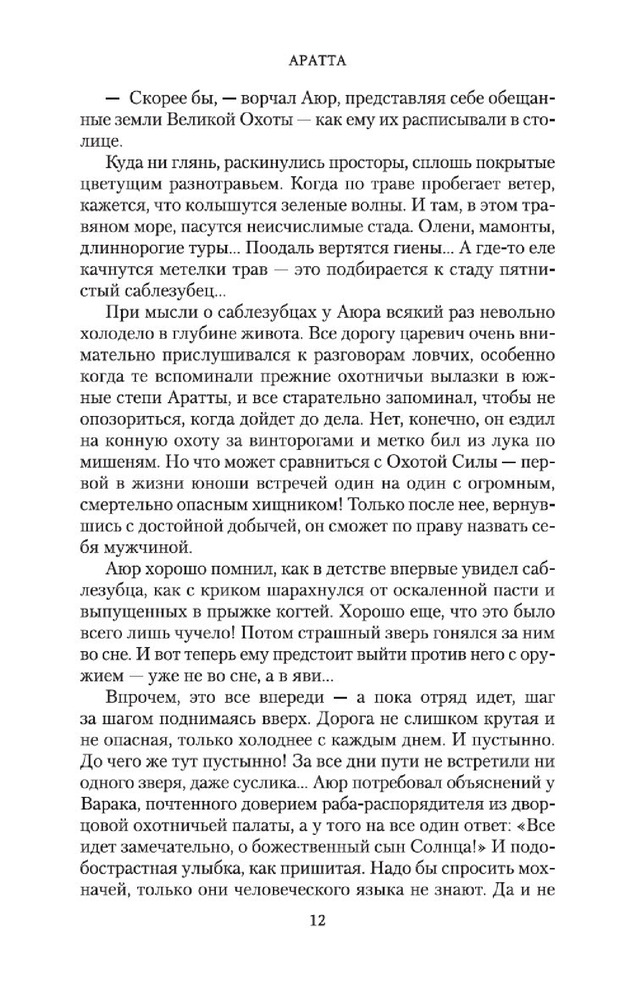 АРАТТА

— Скорее бы, — ворчал Аюр, представляя себе обещанные земли Великой Охоты — как ему их расписывали в столице.

Куда ни глянь, раскинулись просторы, сплошь покрытые цветущим разнотравьем. Когда по траве пробегает ветер, кажется, что колышутся зеленые волны. И там, в этом травяном море, пасутся неисчислимые стада. Олени, мамонты, длиннорогие туры... Поодаль вертятся гиены... А где-то еле качнутся метелки трав — это подбирается к стаду пятнистый саблезубец...

При мысли о саблезубцах у Аюра всякий раз невольно холодело в глубине живота. Все дорогу царевич очень внимательно прислушивался к разговорам ловчих, особенно когда те вспоминали прежние охотничьи вылазки в южные степи Аратты, и все старательно запоминал, чтобы не опозориться, когда дойдет до дела. Нет, конечно, он ездил на конную охоту за винторогами и метко бил из лука по мишеням. Но что может сравниться с Охотой Силы — первой в жизни юноши встречей один на один с огромным, смертельно опасным хищником! Только после нее, вернувшись с достойной добычей, он сможет по праву назвать себя мужчиной.

Аюр хорошо помнил, как в детстве впервые увидел саблезубца, как с криком шарахнулся от оскаленной пасти и выпущенных в прыжке когтей. Хорошо еще, что это было всего лишь чучело! Потом страшный зверь гонялся за ним во сне. И вот теперь ему предстоит выйти против него с оружием — уже не во сне, а в яви...

Впрочем, это все впереди — а пока отряд идет, шаг за шагом поднимаясь вверх. Дорога не слишком крутая и не опасная, только холоднее с каждым днем. И пустынно. До чего же тут пустынно! За все дни пути не встретили ни одного зверя, даже суслика... Аюр потребовал объяснений у Варака, почтенного доверием раба-распорядителя из дворцовой охотничьей палаты, а у того на все один ответ: «Все идет замечательно, о божественный сын Солнца!» И подобострастная улыбка, как пришитая. Надо бы спросить мохначей, только они человеческого языка не знают. Да и не

12